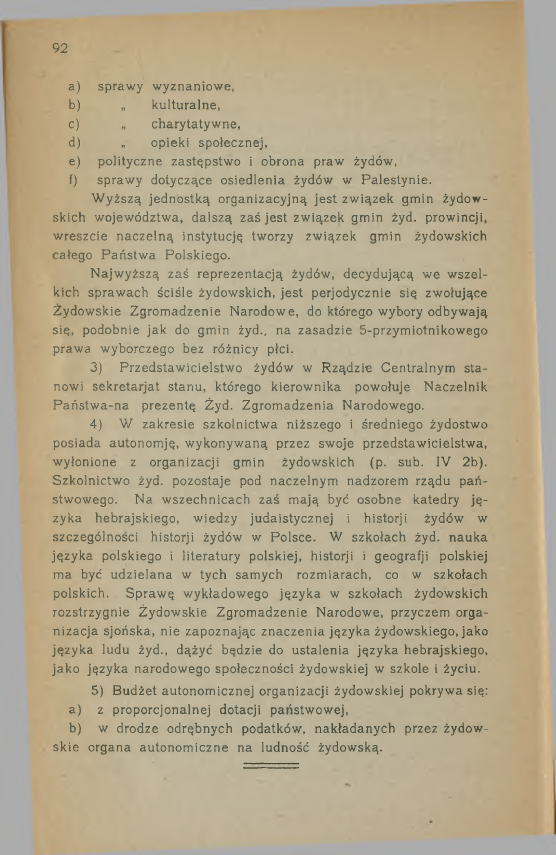 92

a) sprawy wyznaniowe,
b) „ kulturalne,
c) „ charytatywne,
d) „ opieki społecznej,
e) polityczne zastępstwo i obrona praw żydów,
f) sprawy dotyczące osiedlenia żydów w Palestynie.

Wyższą jednostką organizacyjną jest związek gmin żydowskich województwa, dalszą zaś jest związek gmin żyd. prowincji, wreszcie naczelną instytucję tworzy związek gmin żydowskich całego Państwa Polskiego.

Najwyższą zaś reprezentacją żydów, decydującą we wszelkich sprawach ściśle żydowskich, jest perjodycznie się zwołujące Żydowskie Zgromadzenie Narodowe, do którego wybory odbywają się, podobnie jak do gmin żyd., na zasadzie 5-przymiotnikowego prawa wyborczego bez różnicy płci.

3) Przedstawicielstwo żydów w Rządzie Centralnym stanowi sekretarjat stanu, którego kierownika powołuje Naczelnik Państwa-na prezentę Żyd. Zgromadzenia Narodowego.

4) W zakresie szkolnictwa niższego i średniego żydostwo posiada autonomję, wykonywaną przez swoje przedstawicielstwa, wyłonione z organizacji gmin żydowskich (p. sub. IV 2b). Szkolnictwo żyd. pozostaje pod naczelnym nadzorem rządu państwowego. Na wszechnicach zaś mają być osobne katedry języka hebrajskiego, wiedzy judaistycznej i historji żydów w szczególności historji żydów w Polsce. W szkołach żyd. nauka języka polskiego i literatury polskiej, historji i geografji polskiej ma być udzielana w tych samych rozmiarach, co w szkołach polskich. Sprawę wykładowego języka w szkołach żydowskich rozstrzygnie Żydowskie Zgromadzenie Narodowe, przyczem organizacja sjońska, nie zapoznając znaczenia języka żydowskiego, jako języka ludu żyd., dążyć będzie do ustalenia języka hebrajskiego, jako języka narodowego społeczności żydowskiej w szkole i życiu.

5) Budżet autonomicznej organizacji żydowskiej pokrywa się:
a) z proporcjonalnej dotacji państwowej,
b) w drodze odrębnych podatków, nakładanych przez żydowskie organa autonomiczne na ludność żydowską.